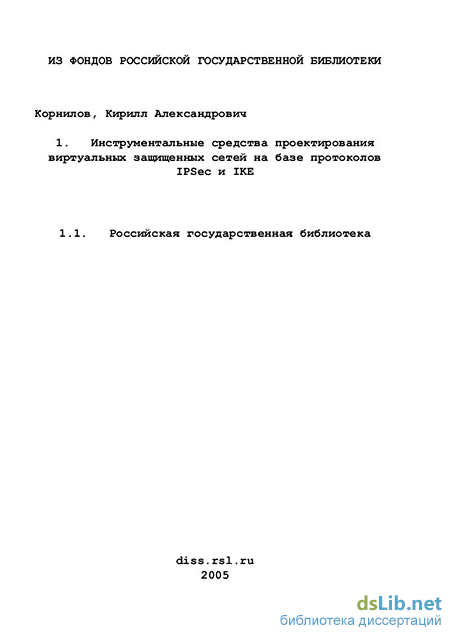 ИЗ ФОНДОВ РОССИЙСКОЙ ГОСУДАРСТВЕННОЙ БИБЛИОТЕКИ

Корнилов, Кирилл Александрович

1. Инструментальные средства проектирования виртуальных защищенных сетей на базе протоколов IPSec и IKE

1.1. Российская государственная библиотека

diss.rsl.ru
2005

dsLib.net
библиотека диссертаций